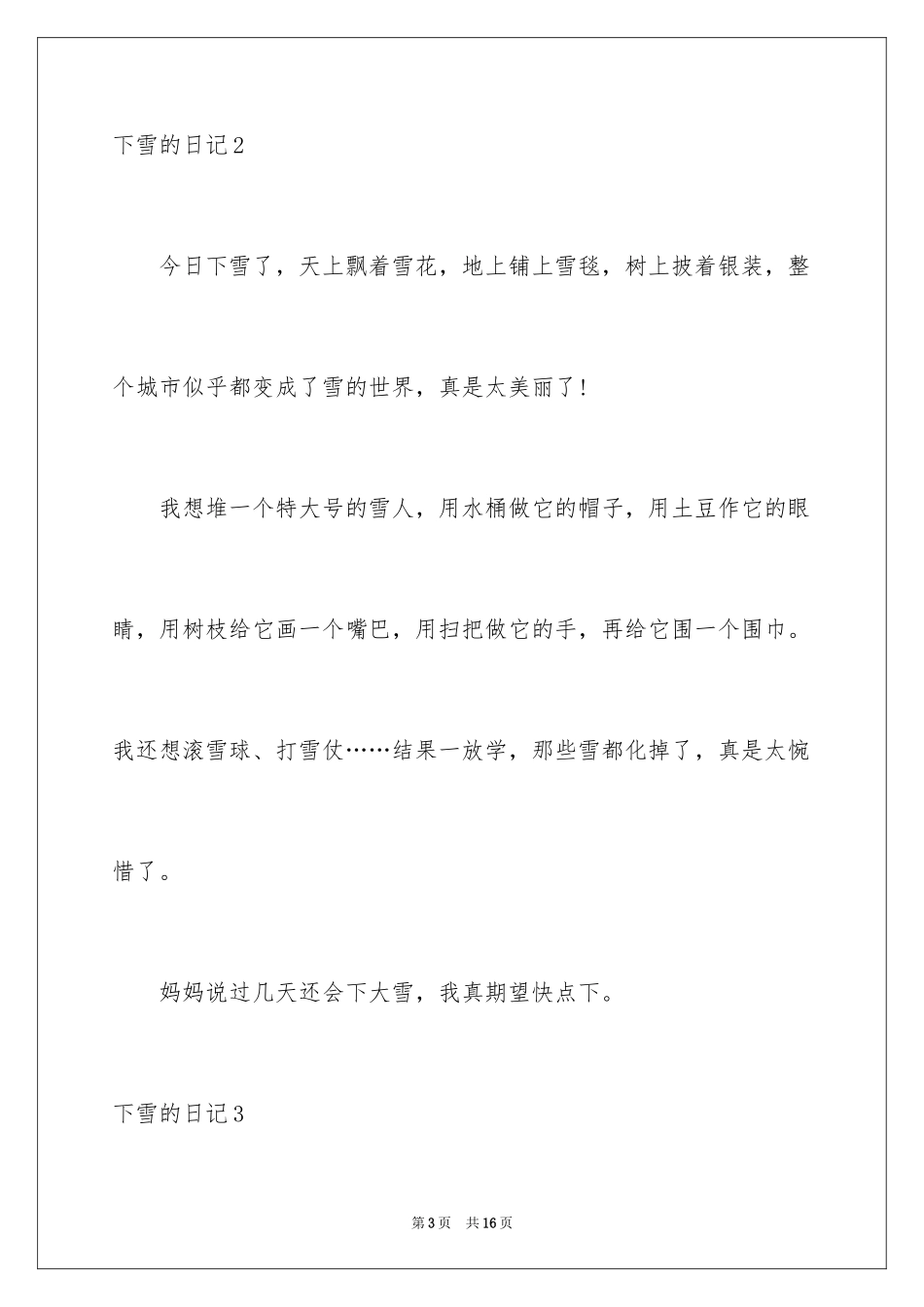 下雪的日记2

今日下雪了，天上飘着雪花，地上铺上雪毯，树上披着银装，整个城市似乎都变成了雪的世界，真是太美丽了！

我想堆一个特大号的雪人，用水桶做它的帽子，用土豆作它的眼睛，用树枝给它画一个嘴巴，用扫把做它的手，再给它围一个围巾。我还想滚雪球、打雪仗……结果一放学，那些雪都化掉了，真是太惋惜了。

妈妈说过几天还会下大雪，我真期望快点下。

下雪的日记3

第3页 共16页